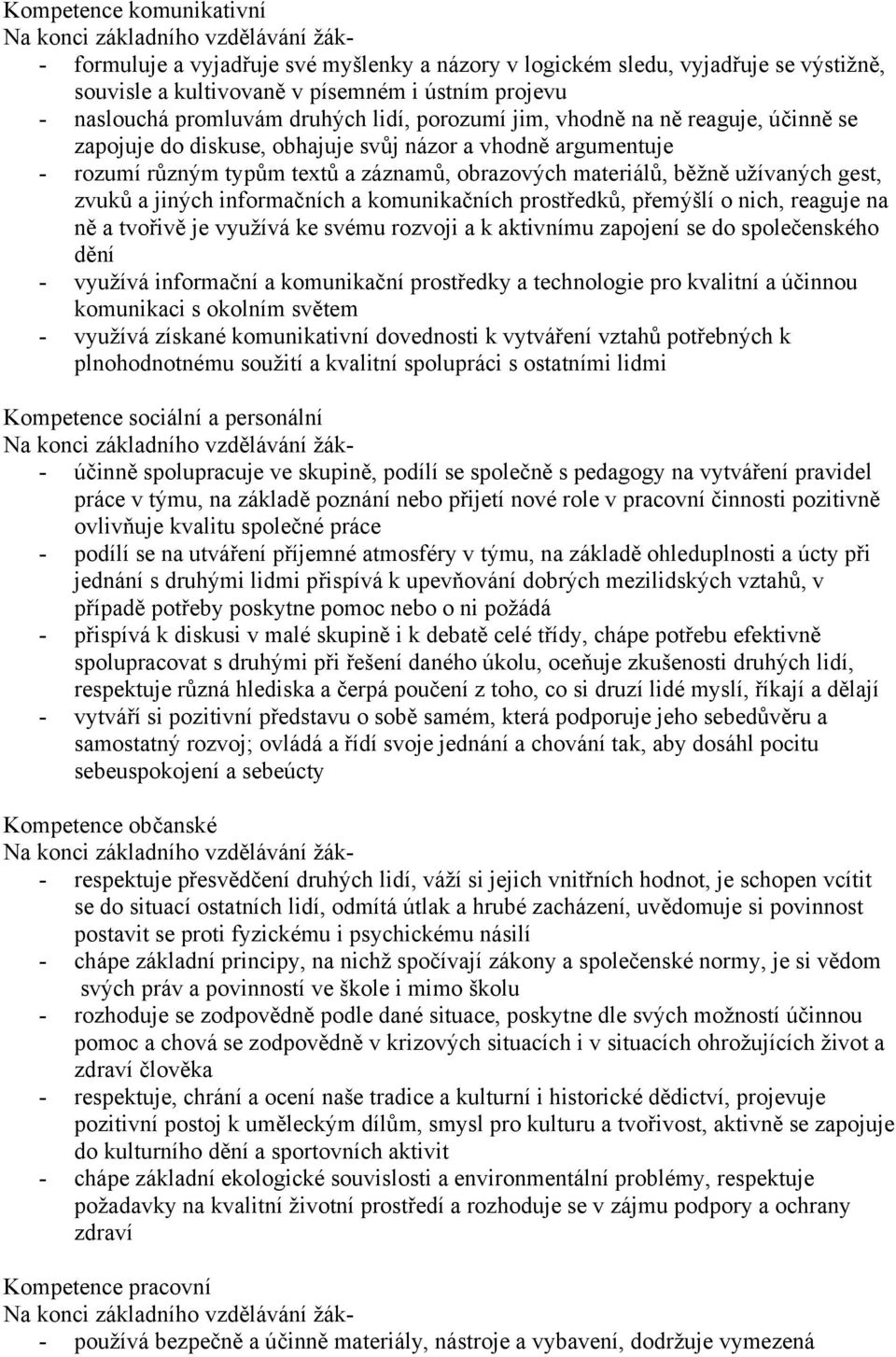 Kompetence komunikativní
Na konci základního vzdělávání žák-
- formuluje a vyjadřuje své myšlenky a názory v logickém sledu, vyjadřuje se výstižně, souvisle a kultivovaně v písemném i ústním projevu
- naslouchá promluvám druhých lidí, porozumí jim, vhodně na ně reaguje, účinně se zapojuje do diskuse, obhajuje svůj názor a vhodně argumentuje
- rozumí různým typům textů a záznamů, obrazových materiálů, běžně užívaných gest, zvuků a jiných informačních a komunikačních prostředků, přemýšlí o nich, reaguje na ně a tvořivě je využívá ke svému rozvoji a k aktivnímu zapojení se do společenského dění
- využívá informační a komunikační prostředky a technologie pro kvalitní a účinnou komunikaci s okolním světem
- využívá získané komunikativní dovednosti k vytváření vztahů potřebných k plnohodnotnému soužití a kvalitní spolupráci s ostatními lidmi

Kompetence sociální a personální
Na konci základního vzdělávání žák-
- účinně spolupracuje ve skupině, podílí se společně s pedagogy na vytváření pravidel práce v týmu, na základě poznání nebo přijetí nové role v pracovní činnosti pozitivně ovlivňuje kvalitu společné práce
- podílí se na utváření příjemné atmosféry v týmu, na základě ohleduplnosti a úcty při jednání s druhými lidmi přispívá k upevňování dobrých mezilidských vztahů, v případě potřeby poskytne pomoc nebo o ni požádá
- přispívá k diskusi v malé skupině i k debatě celé třídy, chápe potřebu efektivně spolupracovat s druhými při řešení daného úkolu, oceňuje zkušenosti druhých lidí, respektuje různá hlediska a čerpá poučení z toho, co si druzí lidé myslí, říkají a dělají
- vytváří si pozitivní představu o sobě samém, která podporuje jeho sebedůvěru a samostatný rozvoj; ovládá a řídí svoje jednání a chování tak, aby dosáhl pocitu sebeuspokojení a sebeúcty

Kompetence občanské
Na konci základního vzdělávání žák-
- respektuje přesvědčení druhých lidí, váží si jejich vnitřních hodnot, je schopen vcítit se do situací ostatních lidí, odmítá útlak a hrubé zacházení, uvědomuje si povinnost postavit se proti fyzickému i psychickému násilí
- chápe základní principy, na nichž spočívají zákony a společenské normy, je si vědom svých práv a povinností ve škole i mimo školu
- rozhoduje se zodpovědně podle dané situace, poskytne dle svých možností účinnou pomoc a chová se zodpovědně v krizových situacích i v situacích ohrožujících život a zdraví člověka
- respektuje, chrání a ocení naše tradice a kulturní i historické dědictví, projevuje pozitivní postoj k uměleckým dílům, smysl pro kulturu a tvořivost, aktivně se zapojuje do kulturního dění a sportovních aktivit
- chápe základní ekologické souvislosti a environmentální problémy, respektuje požadavky na kvalitní životní prostředí a rozhoduje se v zájmu podpory a ochrany zdraví

Kompetence pracovní
Na konci základního vzdělávání žák-
- používá bezpečně a účinně materiály, nástroje a vybavení, dodržuje vymezená